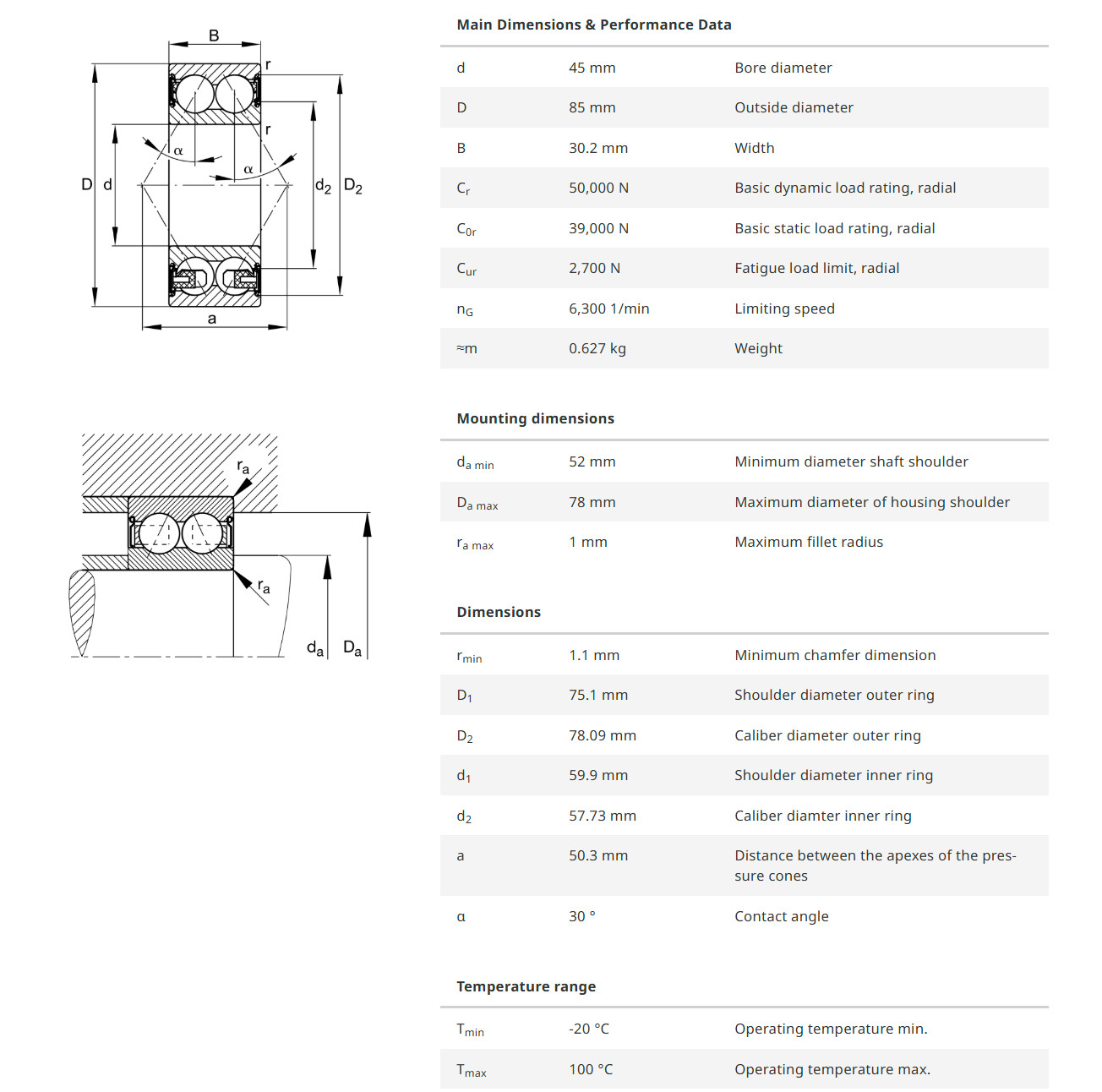 B
r
r
α
α
D
d
$d_2$
$D_2$
a

$r_a$
$r_a$
$d_a$
$D_a$

Main Dimensions & Performance Data

| | | |
|---|---|---|
| d | 45 mm | Bore diameter |
| D | 85 mm | Outside diameter |
| B | 30.2 mm | Width |
| $C_r$ | 50,000 N | Basic dynamic load rating, radial |
| $C_{0r}$ | 39,000 N | Basic static load rating, radial |
| $C_{ur}$ | 2,700 N | Fatigue load limit, radial |
| $n_G$ | 6,300 1/min | Limiting speed |
| ≈m | 0.627 kg | Weight |

Mounting dimensions

| | | |
|---|---|---|
| $d_{a\ min}$ | 52 mm | Minimum diameter shaft shoulder |
| $D_{a\ max}$ | 78 mm | Maximum diameter of housing shoulder |
| $r_{a\ max}$ | 1 mm | Maximum fillet radius |

Dimensions

| | | |
|---|---|---|
| $r_{min}$ | 1.1 mm | Minimum chamfer dimension |
| $D_1$ | 75.1 mm | Shoulder diameter outer ring |
| $D_2$ | 78.09 mm | Caliber diameter outer ring |
| $d_1$ | 59.9 mm | Shoulder diameter inner ring |
| $d_2$ | 57.73 mm | Caliber diamter inner ring |
| a | 50.3 mm | Distance between the apexes of the pressure cones |
| α | 30 ° | Contact angle |

Temperature range

| | | |
|---|---|---|
| $T_{min}$ | -20 °C | Operating temperature min. |
| $T_{max}$ | 100 °C | Operating temperature max. |